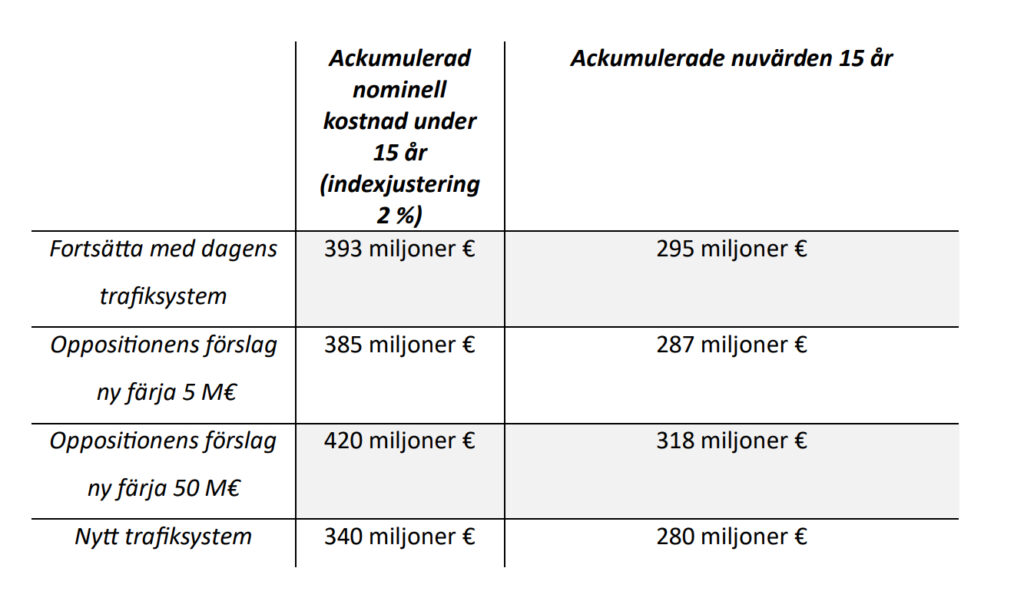 | | Ackumulerad nominell kostnad under 15 år (indexjustering 2 %) | Ackumulerade nuvärden 15 år |
|---|---|---|
| Fortsätta med dagens trafiksystem | 393 miljoner € | 295 miljoner € |
| Oppositionens förslag ny färja 5 M€ | 385 miljoner € | 287 miljoner € |
| Oppositionens förslag ny färja 50 M€ | 420 miljoner € | 318 miljoner € |
| Nytt trafiksystem | 340 miljoner € | 280 miljoner € |